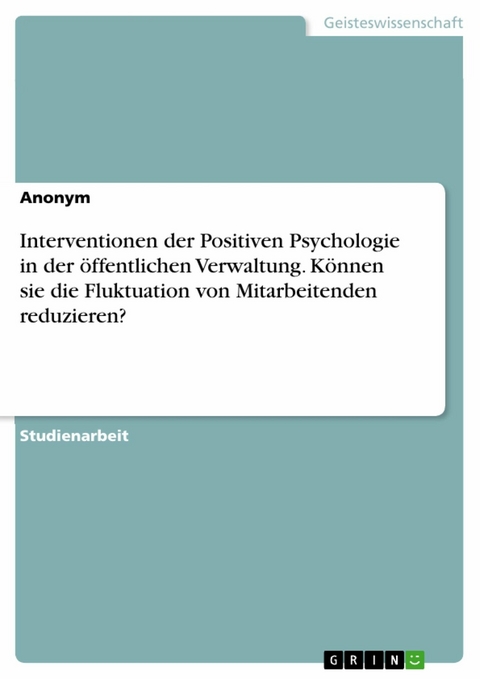 Geisteswissenschaft

Anonym

Interventionen der Positiven Psychologie in der öffentlichen Verwaltung. Können sie die Fluktuation von Mitarbeitenden reduzieren?

Studienarbeit

GRIN